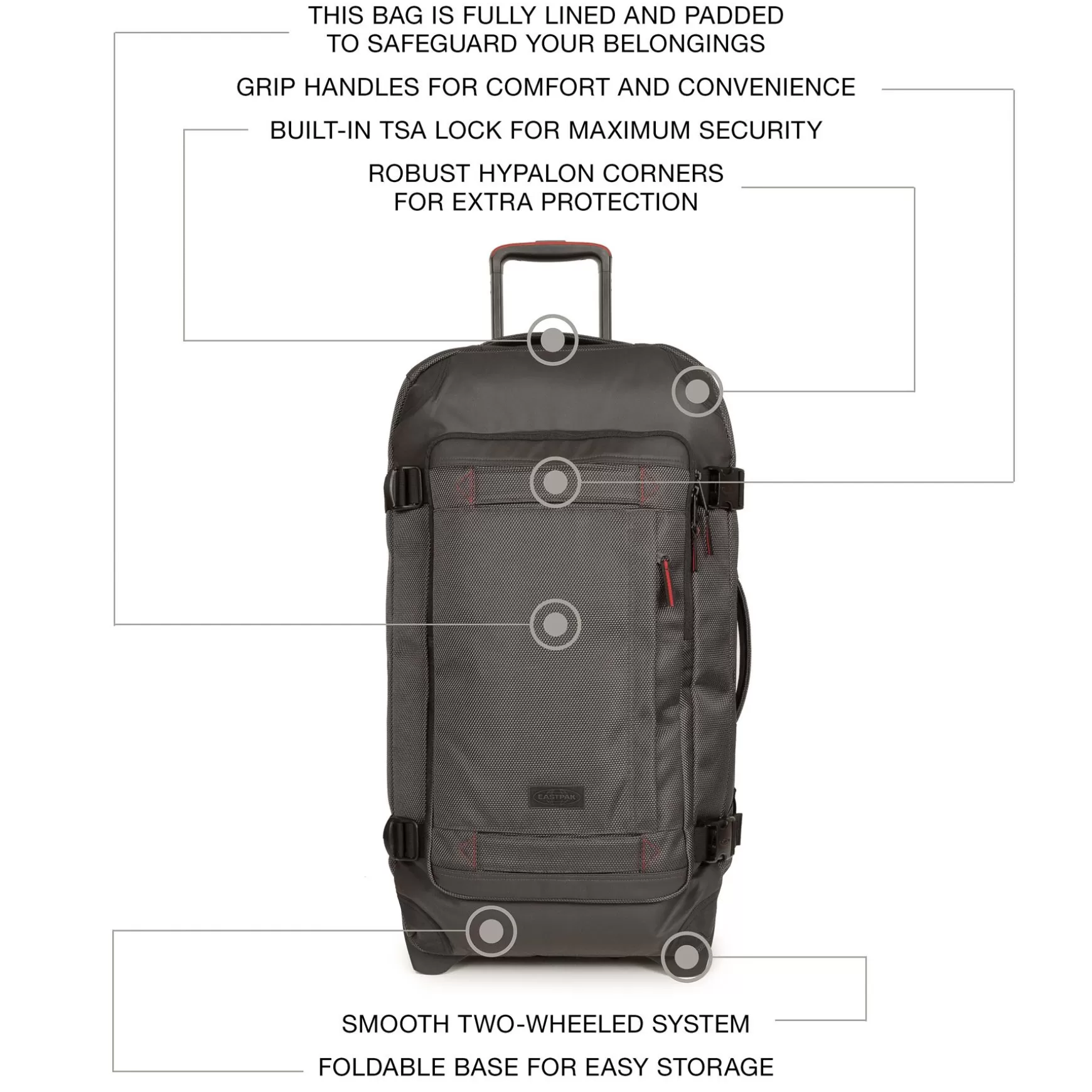 THIS BAG IS FULLY LINED AND PADDED
TO SAFEGUARD YOUR BELONGINGS

GRIP HANDLES FOR COMFORT AND CONVENIENCE

BUILT-IN TSA LOCK FOR MAXIMUM SECURITY

ROBUST HYPALON CORNERS
FOR EXTRA PROTECTION

EASTPAK

SMOOTH TWO-WHEELED SYSTEM

FOLDABLE BASE FOR EASY STORAGE